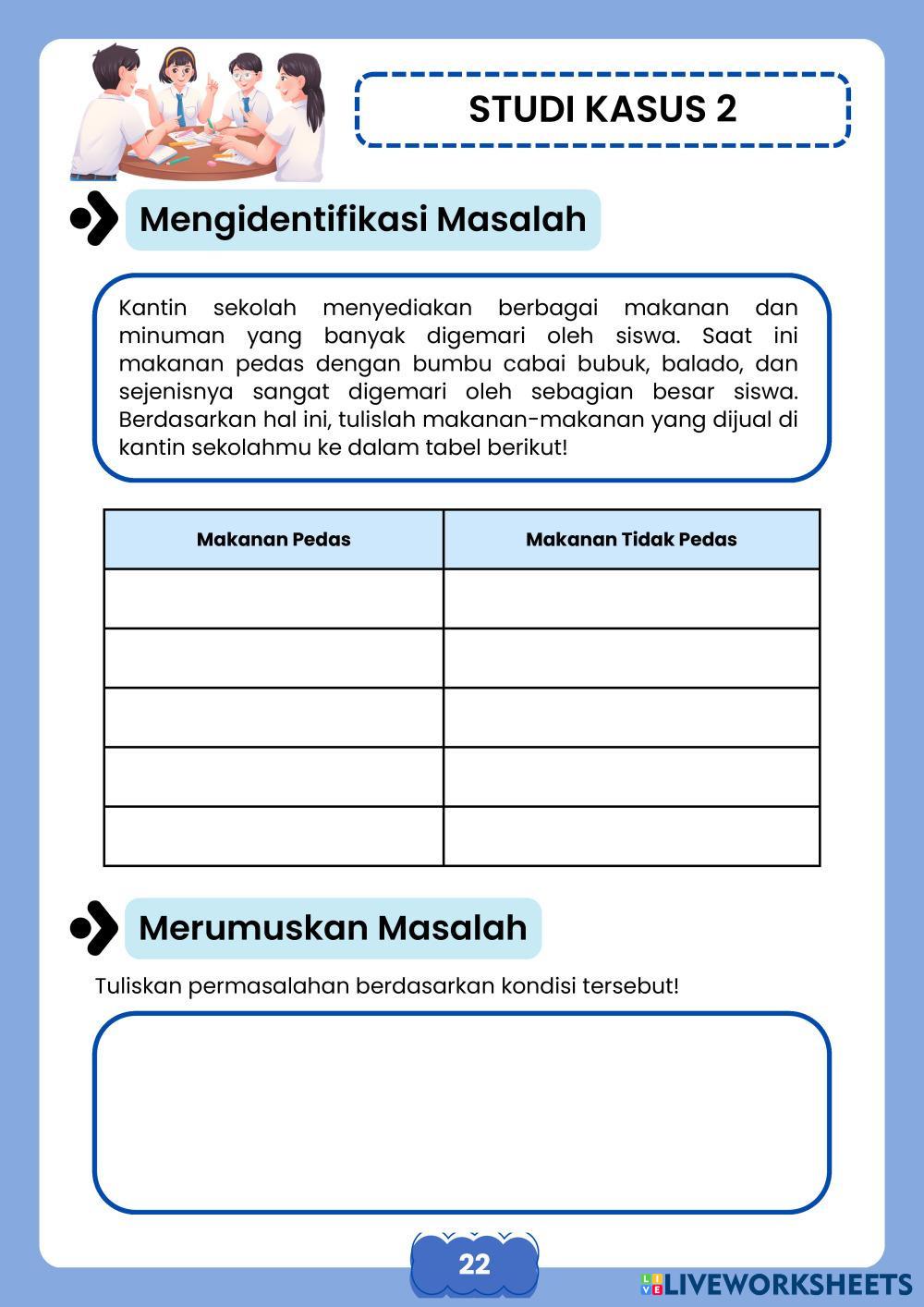 STUDI KASUS 2

Mengidentifikasi Masalah

Kantin sekolah menyediakan berbagai makanan dan minuman yang banyak digemari oleh siswa. Saat ini makanan pedas dengan bumbu cabai bubuk, balado, dan sejenisnya sangat digemari oleh sebagian besar siswa. Berdasarkan hal ini, tulislah makanan-makanan yang dijual di kantin sekolahmu ke dalam tabel berikut!

| Makanan Pedas | Makanan Tidak Pedas |
|---|---|
| | |
| | |
| | |
| | |
| | |

Merumuskan Masalah

Tuliskan permasalahan berdasarkan kondisi tersebut!

22

LIVEWORKSHEETS